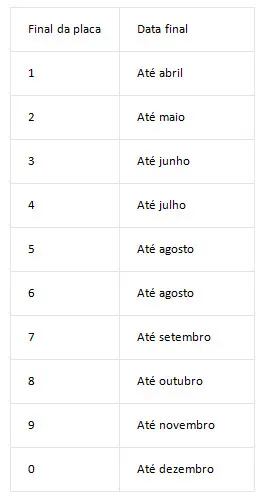 | Final da placa | Data final |
|---|---|
| 1 | Até abril |
| 2 | Até maio |
| 3 | Até junho |
| 4 | Até julho |
| 5 | Até agosto |
| 6 | Até agosto |
| 7 | Até setembro |
| 8 | Até outubro |
| 9 | Até novembro |
| 0 | Até dezembro |